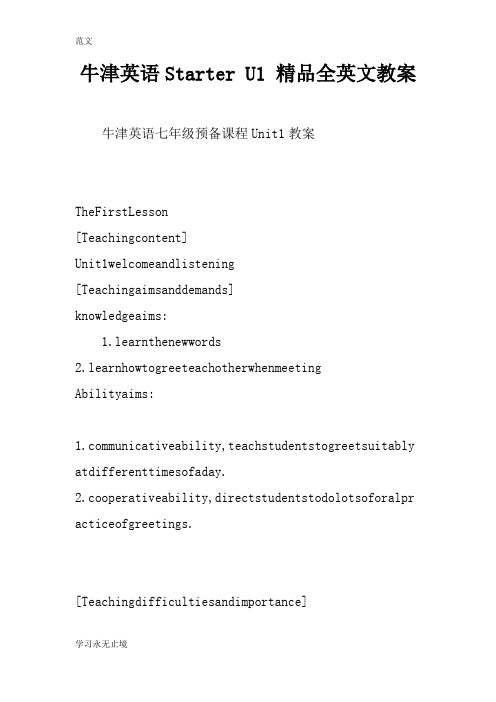 范文

牛津英语 Starter U1 精品全英文教案

牛津英语七年级预备课程 Unit1 教案

TheFirstLesson

[Teachingcontent]

Unit1welcomeandlistening

[Teachingaimsanddemands]

knowledgeaims:

1.learnthenewwords

2.learnhowtogreeteachotherwhenmeeting

Abilityaims:

1.communicativeability,teachstudentstogreetsuitablyatdifferenttimesofaday.

2.cooperativeability,directstudentstodolotsoforalpracticeofgreetings.

[Teachingdifficultiesandimportance]

学习永无止境